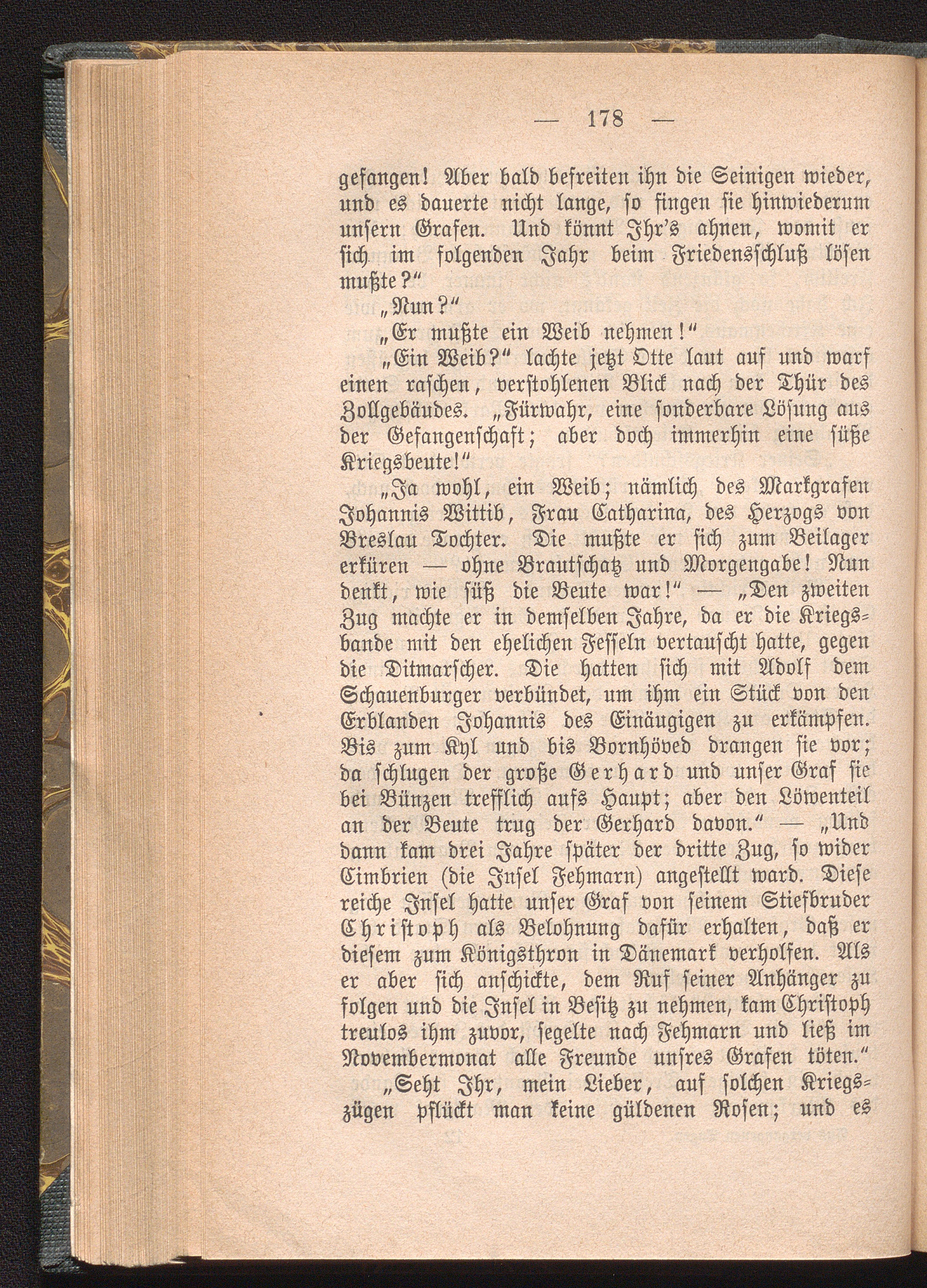 — 178 —

gefangen! Aber bald befreiten ihn die Seinigen wieder, und es dauerte nicht lange, so fingen sie hinwiederum unsern Grafen. Und könnt Ihr's ahnen, womit er sich im folgenden Jahr beim Friedensschluß lösen mußte?"

„Nun?"

„Er mußte ein Weib nehmen!"

„Ein Weib?" lachte jetzt Otte laut auf und warf einen raschen, verstohlenen Blick nach der Thür des Zollgebäudes. „Fürwahr, eine sonderbare Lösung aus der Gefangenschaft; aber doch immerhin eine süße Kriegsbeute!"

„Ja wohl, ein Weib; nämlich des Markgrafen Johannis Wittib, Frau Catharina, des Herzogs von Breslau Tochter. Die mußte er sich zum Beilager erküren — ohne Brautschatz und Morgengabe! Nun denkt, wie süß die Beute war!" — „Den zweiten Zug machte er in demselben Jahre, da er die Kriegsbande mit den ehelichen Fesseln vertauscht hatte, gegen die Ditmarscher. Die hatten sich mit Adolf dem Schauenburger verbündet, um ihm ein Stück von den Erblanden Johannis des Einäugigen zu erkämpfen. Bis zum Kyl und bis Bornhöved drangen sie vor; da schlugen der große Gerhard und unser Graf sie bei Bünzen trefflich aufs Haupt; aber den Löwenteil an der Beute trug der Gerhard davon." — „Und dann kam drei Jahre später der dritte Zug, so wider Cimbrien (die Insel Fehmarn) angestellt ward. Diese reiche Insel hatte unser Graf von seinem Stiefbruder Christoph als Belohnung dafür erhalten, daß er diesem zum Königsthron in Dänemark verholfen. Als er aber sich anschickte, dem Ruf seiner Anhänger zu folgen und die Insel in Besitz zu nehmen, kam Christoph treulos ihm zuvor, segelte nach Fehmarn und ließ im Novembermonat alle Freunde unsres Grafen töten."

„Seht Ihr, mein Lieber, auf solchen Kriegszügen pflückt man keine güldenen Rosen; und es